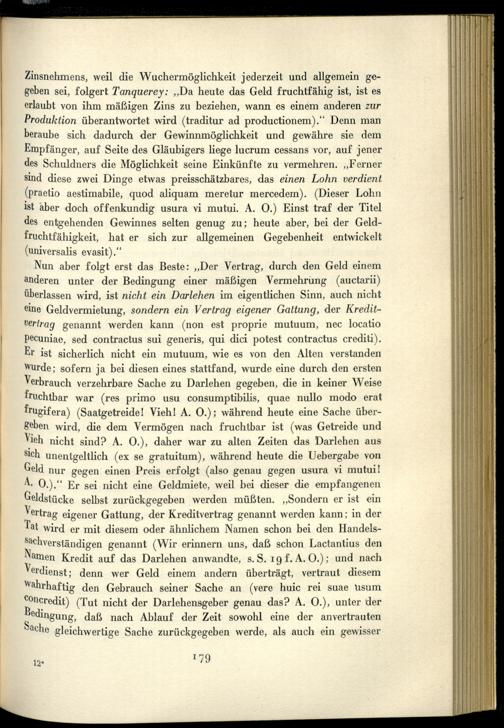 Zinsnehmens, weil die Wuchermöglichkeit jederzeit und allgemein gegeben sei, folgert Tanquerey: „Da heute das Geld fruchtfähig ist, ist es erlaubt von ihm mäßigen Zins zu beziehen, wann es einem anderen zur Produktion überantwortet wird (traditur ad productionem)." Denn man beraube sich dadurch der Gewinnmöglichkeit und gewähre sie dem Empfänger, auf Seite des Gläubigers liege lucrum cessans vor, auf jener des Schuldners die Möglichkeit seine Einkünfte zu vermehren. „Ferner sind diese zwei Dinge etwas preisschätzbares, das einen Lohn verdient (praetio aestimabile, quod aliquam meretur mercedem). (Dieser Lohn ist aber doch offenkundig usura vi mutui. A. O.) Einst traf der Titel des entgehenden Gewinnes selten genug zu; heute aber, bei der Geldfruchtfähigkeit, hat er sich zur allgemeinen Gegebenheit entwickelt (universalis evasit)."

Nun aber folgt erst das Beste: „Der Vertrag, durch den Geld einem anderen unter der Bedingung einer mäßigen Vermehrung (auctarii) überlassen wird, ist nicht ein Darlehen im eigentlichen Sinn, auch nicht eine Geldvermietung, sondern ein Vertrag eigener Gattung, der Kreditvertrag genannt werden kann (non est proprie mutuum, nec locatio pecuniae, sed contractus sui generis, qui dici potest contractus crediti). Er ist sicherlich nicht ein mutuum, wie es von den Alten verstanden wurde; sofern ja bei diesen eines stattfand, wurde eine durch den ersten Verbrauch verzehrbare Sache zu Darlehen gegeben, die in keiner Weise fruchtbar war (res primo usu consumptibilis, quae nullo modo erat frugifera) (Saatgetreide! Vieh! A. O.); während heute eine Sache übergeben wird, die dem Vermögen nach fruchtbar ist (was Getreide und Vieh nicht sind? A. O.), daher war zu alten Zeiten das Darlehen aus sich unentgeltlich (ex se gratuitum), während heute die Uebergabe von Geld nur gegen einen Preis erfolgt (also genau gegen usura vi mutui! A. O.)." Er sei nicht eine Geldmiete, weil bei dieser die empfangenen Geldstücke selbst zurückgegeben werden müßten. „Sondern er ist ein Vertrag eigener Gattung, der Kreditvertrag genannt werden kann; in der Tat wird er mit diesem oder ähnlichem Namen schon bei den Handelssachverständigen genannt (Wir erinnern uns, daß schon Lactantius den Namen Kredit auf das Darlehen anwandte, s. S. 19 f. A. O.); und nach Verdienst; denn wer Geld einem andern überträgt, vertraut diesem wahrhaftig den Gebrauch seiner Sache an (vere huic rei suae usum concredit) (Tut nicht der Darlehensgeber genau das? A. O.), unter der Bedingung, daß nach Ablauf der Zeit sowohl eine der anvertrauten Sache gleichwertige Sache zurückgegeben werde, als auch ein gewisser

12*

179